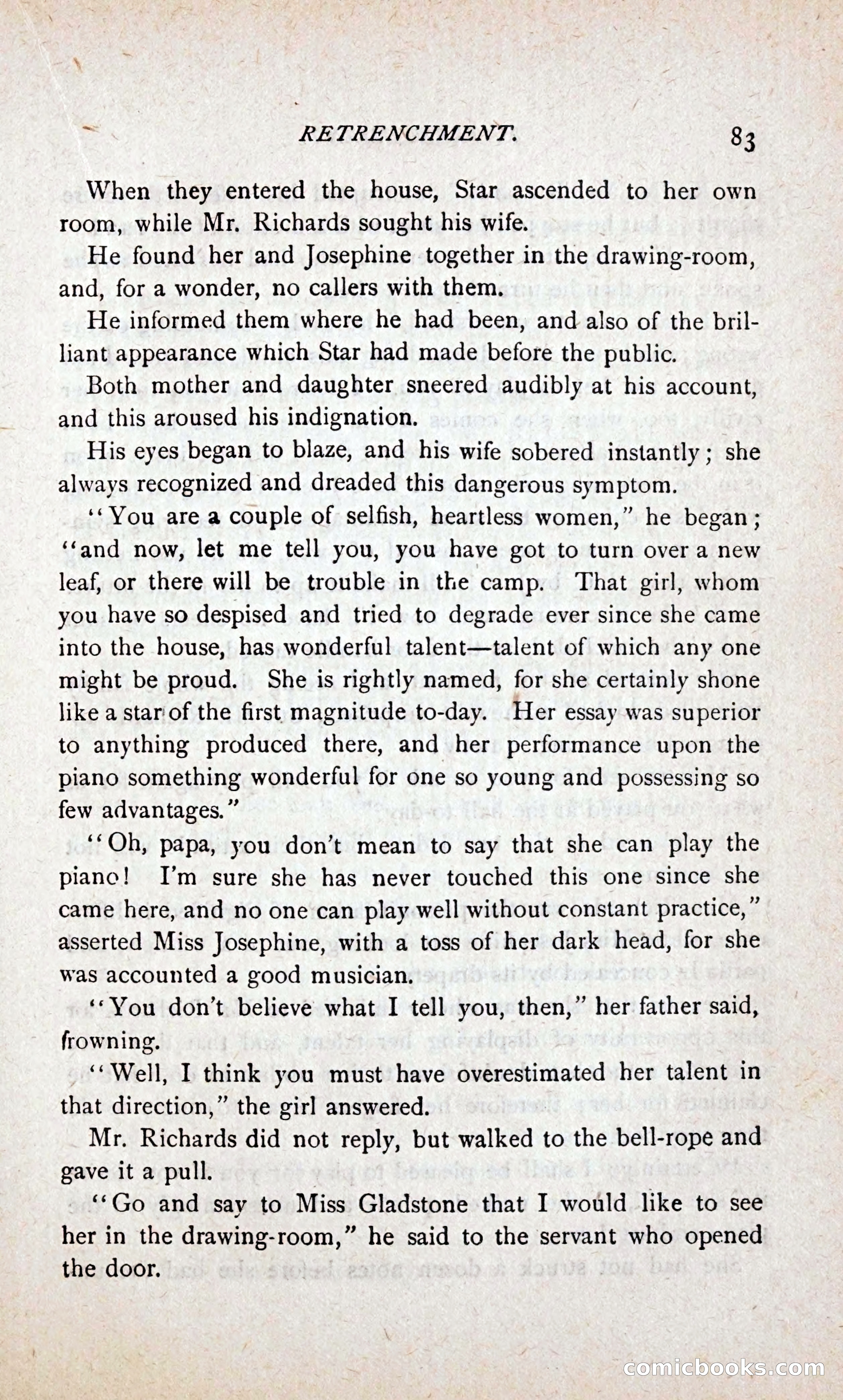 RETRENCHMENT. 83

When they entered the house, Star ascended to her own room, while Mr. Richards sought his wife.

He found her and Josephine together in the drawing-room, and, for a wonder, no callers with them.

He informed them where he had been, and also of the brilliant appearance which Star had made before the public.

Both mother and daughter sneered audibly at his account, and this aroused his indignation.

His eyes began to blaze, and his wife sobered instantly; she always recognized and dreaded this dangerous symptom.

"You are a couple of selfish, heartless women," he began; "and now, let me tell you, you have got to turn over a new leaf, or there will be trouble in the camp. That girl, whom you have so despised and tried to degrade ever since she came into the house, has wonderful talent—talent of which any one might be proud. She is rightly named, for she certainly shone like a star of the first magnitude to-day. Her essay was superior to anything produced there, and her performance upon the piano something wonderful for one so young and possessing so few advantages."

"Oh, papa, you don't mean to say that she can play the piano! I'm sure she has never touched this one since she came here, and no one can play well without constant practice," asserted Miss Josephine, with a toss of her dark head, for she was accounted a good musician.

"You don't believe what I tell you, then," her father said, frowning.

"Well, I think you must have overestimated her talent in that direction," the girl answered.

Mr. Richards did not reply, but walked to the bell-rope and gave it a pull.

"Go and say to Miss Gladstone that I would like to see her in the drawing-room," he said to the servant who opened the door.

comicbooks.com